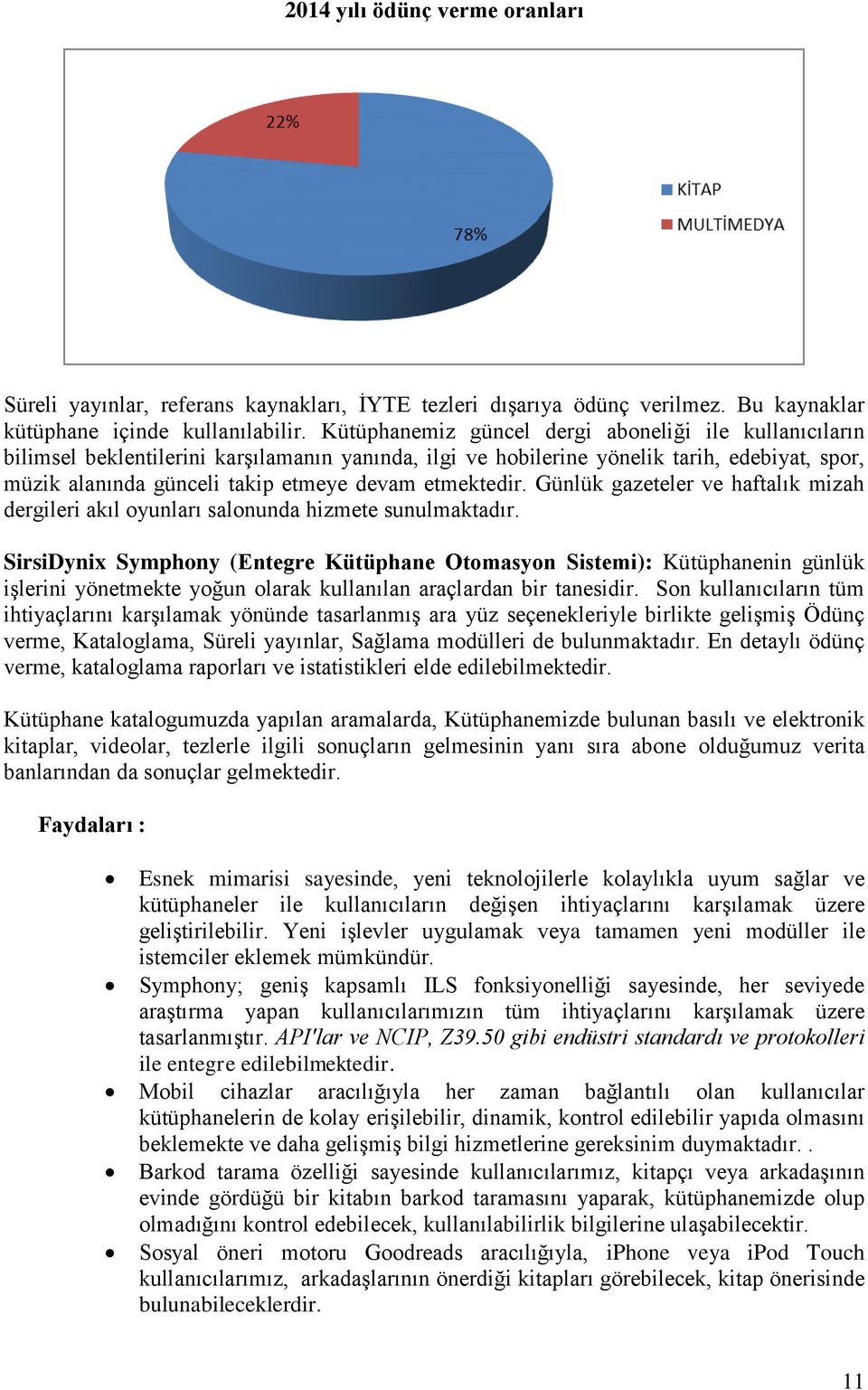 2014 yılı ödünç verme oranları

22%

78%

KİTAP

MULTİMEDYA

Süreli yayınlar, referans kaynakları, İYTE tezleri dışarıya ödünç verilmez. Bu kaynaklar kütüphane içinde kullanılabilir. Kütüphanemiz güncel dergi aboneliği ile kullanıcıların bilimsel beklentilerini karşılamanın yanında, ilgi ve hobilerine yönelik tarih, edebiyat, spor, müzik alanında günceli takip etmeye devam etmektedir. Günlük gazeteler ve haftalık mizah dergileri akıl oyunları salonunda hizmete sunulmaktadır.

SirsiDynix Symphony (Entegre Kütüphane Otomasyon Sistemi): Kütüphanenin günlük işlerini yönetmekte yoğun olarak kullanılan araçlardan bir tanesidir. Son kullanıcıların tüm ihtiyaçlarını karşılamak yönünde tasarlanmış ara yüz seçenekleriyle birlikte gelişmiş Ödünç verme, Kataloglama, Süreli yayınlar, Sağlama modülleri de bulunmaktadır. En detaylı ödünç verme, kataloglama raporları ve istatistikleri elde edilebilmektedir.

Kütüphane katalogumuzda yapılan aramalarda, Kütüphanemizde bulunan basılı ve elektronik kitaplar, videolar, tezlerle ilgili sonuçların gelmesinin yanı sıra abone olduğumuz verita banlarından da sonuçlar gelmektedir.

Faydaları :

• Esnek mimarisi sayesinde, yeni teknolojilerle kolaylıkla uyum sağlar ve kütüphaneler ile kullanıcıların değişen ihtiyaçlarını karşılamak üzere geliştirilebilir. Yeni işlevler uygulamak veya tamamen yeni modüller ile istemciler eklemek mümkündür.
• Symphony; geniş kapsamlı ILS fonksiyonelliği sayesinde, her seviyede araştırma yapan kullanıcılarımızın tüm ihtiyaçlarını karşılamak üzere tasarlanmıştır. API'lar ve NCIP, Z39.50 gibi endüstri standardı ve protokolleri ile entegre edilebilmektedir.
• Mobil cihazlar aracılığıyla her zaman bağlantılı olan kullanıcılar kütüphanelerin de kolay erişilebilir, dinamik, kontrol edilebilir yapıda olmasını beklemekte ve daha gelişmiş bilgi hizmetlerine gereksinim duymaktadır. .
• Barkod tarama özelliği sayesinde kullanıcılarımız, kitapçı veya arkadaşının evinde gördüğü bir kitabın barkod taramasını yaparak, kütüphanemizde olup olmadığını kontrol edebilecek, kullanılabilirlik bilgilerine ulaşabilecektir.
• Sosyal öneri motoru Goodreads aracılığıyla, iPhone veya iPod Touch kullanıcılarımız, arkadaşlarının önerdiği kitapları görebilecek, kitap önerisinde bulunabileceklerdir.

11